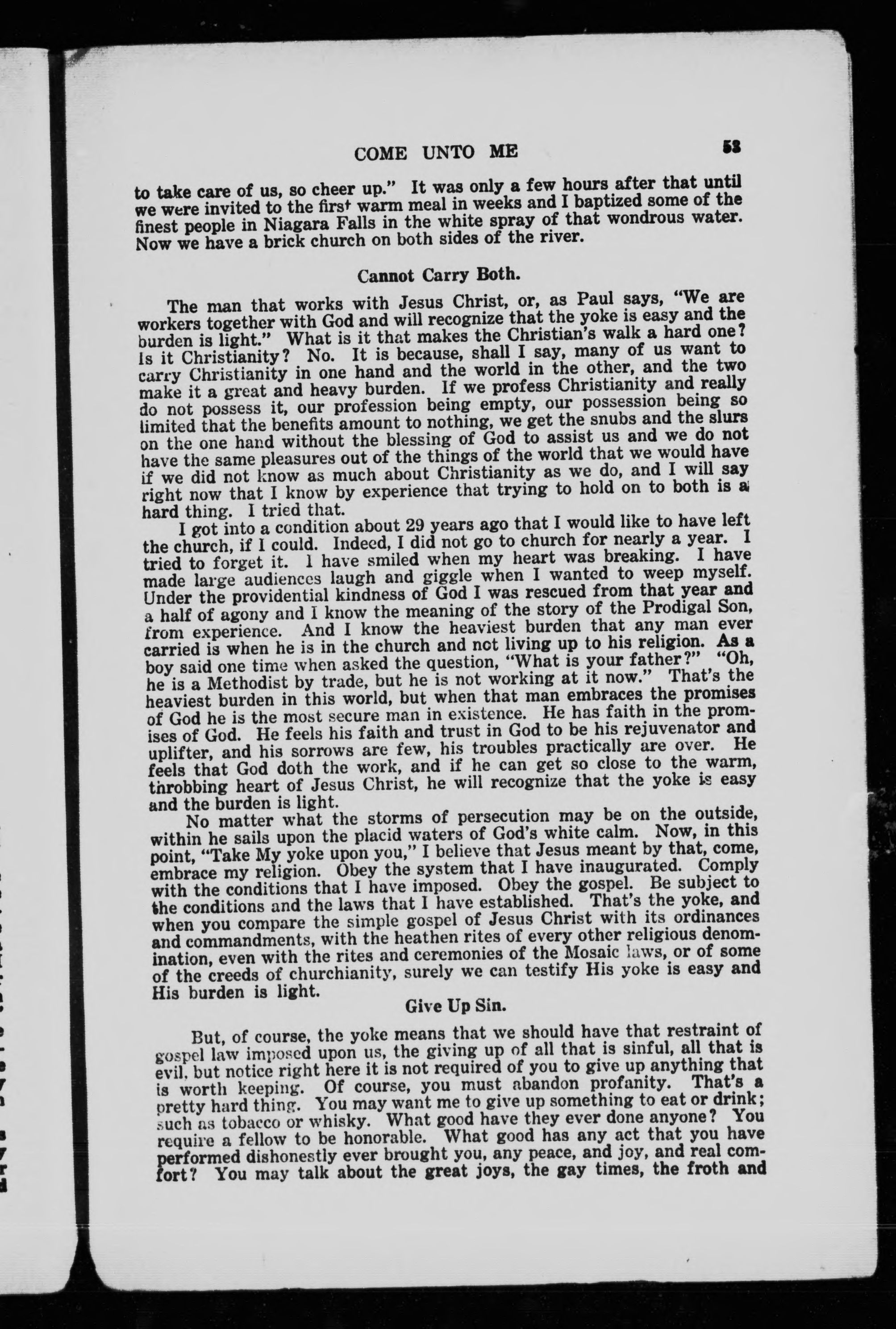 COME UNTO ME 53

to take care of us, so cheer up." It was only a few hours after that until we were invited to the first warm meal in weeks and I baptized some of the finest people in Niagara Falls in the white spray of that wondrous water. Now we have a brick church on both sides of the river.

Cannot Carry Both.

The man that works with Jesus Christ, or, as Paul says, "We are workers together with God and will recognize that the yoke is easy and the burden is light." What is it that makes the Christian's walk a hard one? Is it Christianity? No. It is because, shall I say, many of us want to carry Christianity in one hand and the world in the other, and the two make it a great and heavy burden. If we profess Christianity and really do not possess it, our profession being empty, our possession being so limited that the benefits amount to nothing, we get the snubs and the slurs on the one hand without the blessing of God to assist us and we do not have the same pleasures out of the things of the world that we would have if we did not know as much about Christianity as we do, and I will say right now that I know by experience that trying to hold on to both is a hard thing. I tried that.

I got into a condition about 29 years ago that I would like to have left the church, if I could. Indeed, I did not go to church for nearly a year. I tried to forget it. I have smiled when my heart was breaking. I have made large audiences laugh and giggle when I wanted to weep myself. Under the providential kindness of God I was rescued from that year and a half of agony and I know the meaning of the story of the Prodigal Son, from experience. And I know the heaviest burden that any man ever carried is when he is in the church and not living up to his religion. As a boy said one time when asked the question, "What is your father?" "Oh, he is a Methodist by trade, but he is not working at it now." That's the heaviest burden in this world, but when that man embraces the promises of God he is the most secure man in existence. He has faith in the promises of God. He feels his faith and trust in God to be his rejuvenator and uplifter, and his sorrows are few, his troubles practically are over. He feels that God doth the work, and if he can get so close to the warm, throbbing heart of Jesus Christ, he will recognize that the yoke is easy and the burden is light.

No matter what the storms of persecution may be on the outside, within he sails upon the placid waters of God's white calm. Now, in this point, "Take My yoke upon you," I believe that Jesus meant by that, come, embrace my religion. Obey the system that I have inaugurated. Comply with the conditions that I have imposed. Obey the gospel. Be subject to the conditions and the laws that I have established. That's the yoke, and when you compare the simple gospel of Jesus Christ with its ordinances and commandments, with the heathen rites of every other religious denomination, even with the rites and ceremonies of the Mosaic laws, or of some of the creeds of churchianity, surely we can testify His yoke is easy and His burden is light.

Give Up Sin.

But, of course, the yoke means that we should have that restraint of gospel law imposed upon us, the giving up of all that is sinful, all that is evil, but notice right here it is not required of you to give up anything that is worth keeping. Of course, you must abandon profanity. That's a pretty hard thing. You may want me to give up something to eat or drink; such as tobacco or whisky. What good have they ever done anyone? You require a fellow to be honorable. What good has any act that you have performed dishonestly ever brought you, any peace, and joy, and real comfort? You may talk about the great joys, the gay times, the froth and